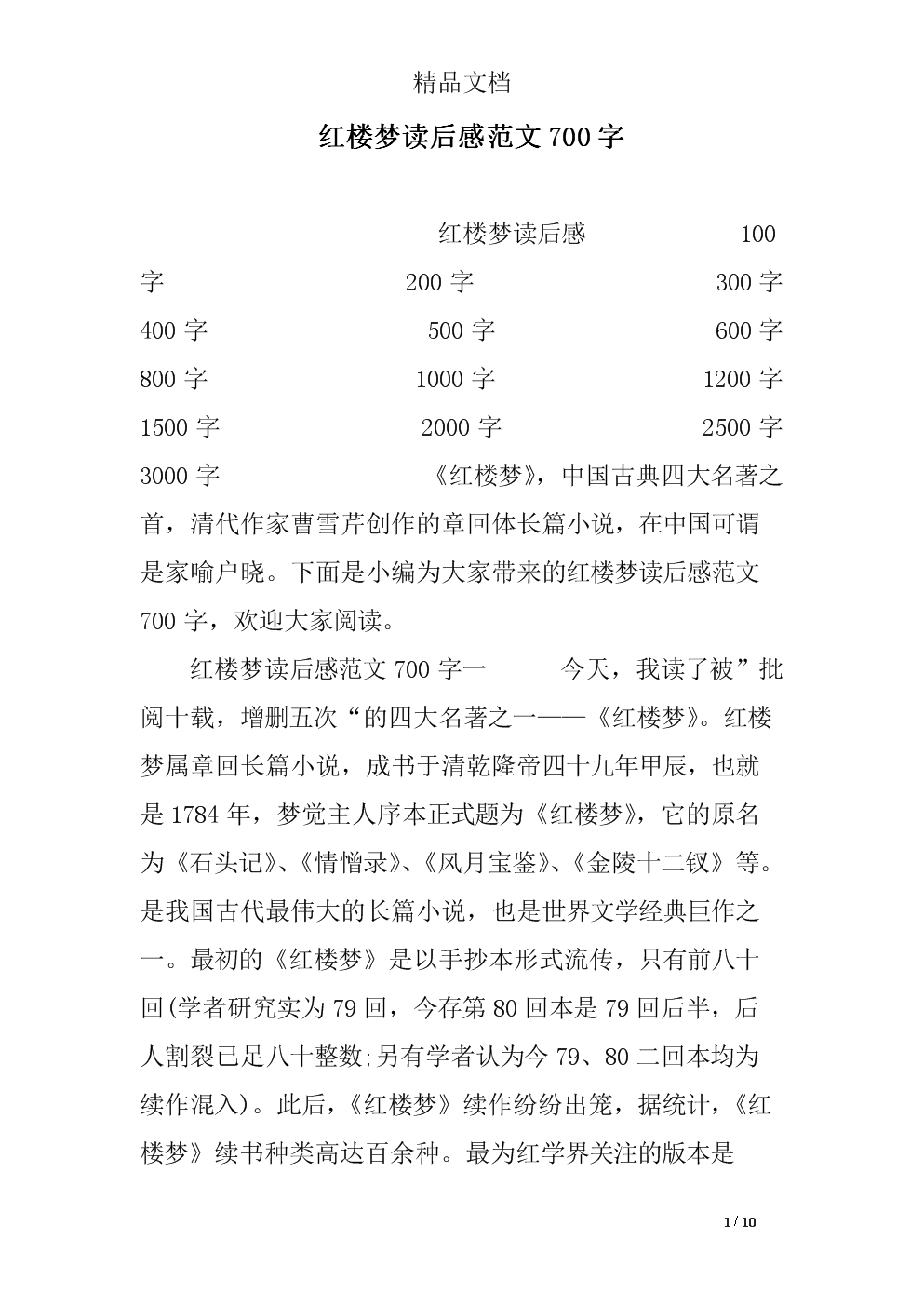 精品文档

红楼梦读后感范文700字

红楼梦读后感 100字 200字 300字 400字 500字 600字 800字 1000字 1200字 1500字 2000字 2500字 3000字 《红楼梦》，中国古典四大名著之首，清代作家曹雪芹创作的章回体长篇小说，在中国可谓是家喻户晓。下面是小编为大家带来的红楼梦读后感范文700字，欢迎大家阅读。

红楼梦读后感范文700字一 今天，我读了被”批阅十载，增删五次“的四大名著之一——《红楼梦》。红楼梦属章回长篇小说，成书于清乾隆帝四十九年甲辰，也就是1784年，梦觉主人序本正式题为《红楼梦》，它的原名为《石头记》、《情憎录》、《风月宝鉴》、《金陵十二钗》等。是我国古代最伟大的长篇小说，也是世界文学经典巨作之一。最初的《红楼梦》是以手抄本形式流传，只有前八十回(学者研究实为79回，今存第80回本是79回后半，后人割裂已足八十整数;另有学者认为今79、80二回本均为续作混入)。此后，《红楼梦》续作纷纷出笼，据统计，《红楼梦》续书种类高达百余种。最为红学界关注的版本是

1 / 10